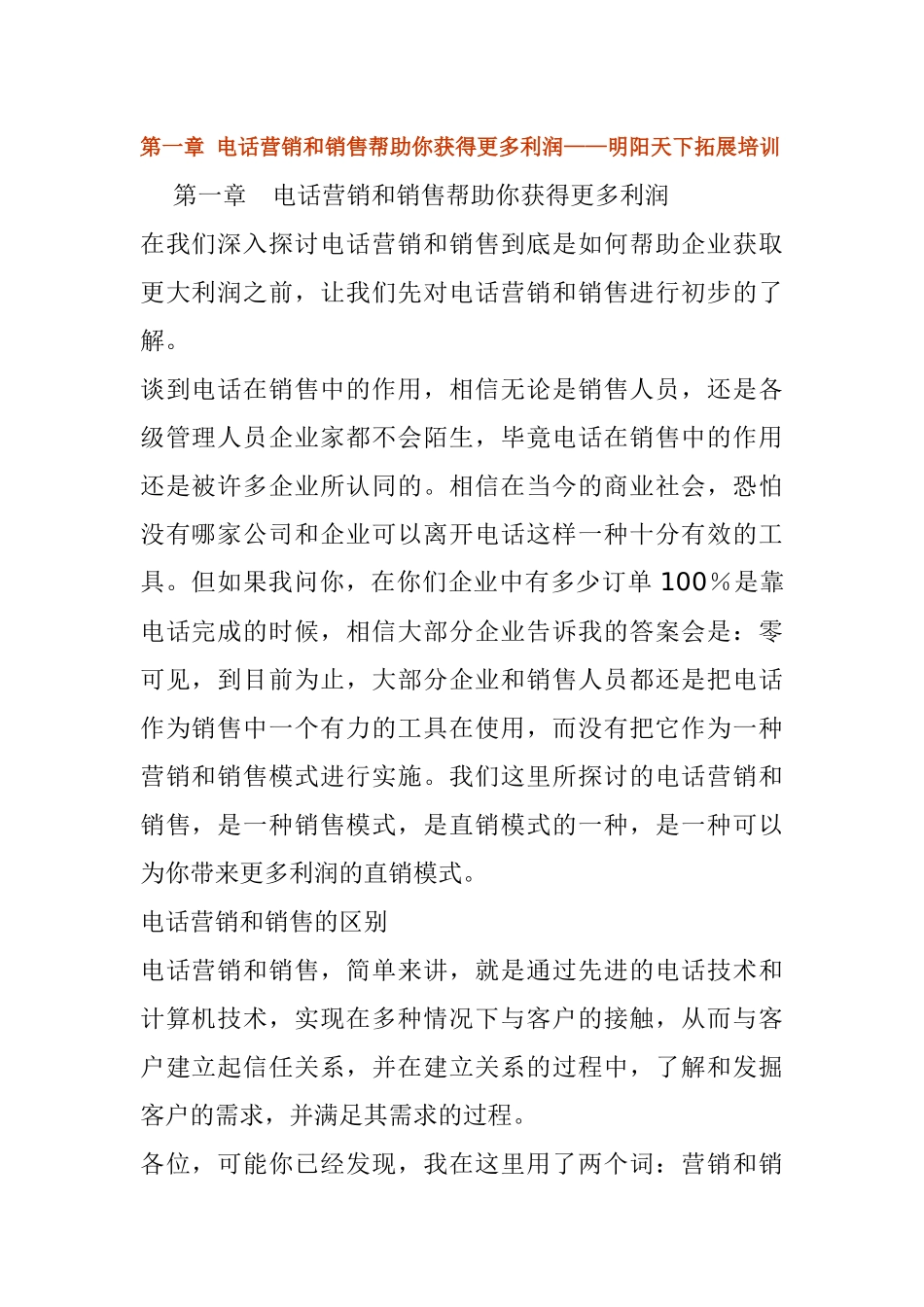 第一章 电话营销和销售帮助你获得更多利润——明阳天下拓展培训

第一章 电话营销和销售帮助你获得更多利润

在我们深入探讨电话营销和销售到底是如何帮助企业获取更大利润之前，让我们先对电话营销和销售进行初步的了解。

谈到电话在销售中的作用，相信无论是销售人员，还是各级管理人员企业家都不会陌生，毕竟电话在销售中的作用还是被许多企业所认同的。相信在当今的商业社会，恐怕没有哪家公司和企业可以离开电话这样一种十分有效的工具。但如果我问你，在你们企业中有多少订单 100％是靠电话完成的时候，相信大部分企业告诉我的答案会是：零可见，到目前为止，大部分企业和销售人员都还是把电话作为销售中一个有力的工具在使用，而没有把它作为一种营销和销售模式进行实施。我们这里所探讨的电话营销和销售，是一种销售模式，是直销模式的一种，是一种可以为你带来更多利润的直销模式。

电话营销和销售的区别

电话营销和销售，简单来讲，就是通过先进的电话技术和计算机技术，实现在多种情况下与客户的接触，从而与客户建立起信任关系，并在建立关系的过程中，了解和发掘客户的需求，并满足其需求的过程。

各位，可能你已经发现，我在这里用了两个词：营销和销